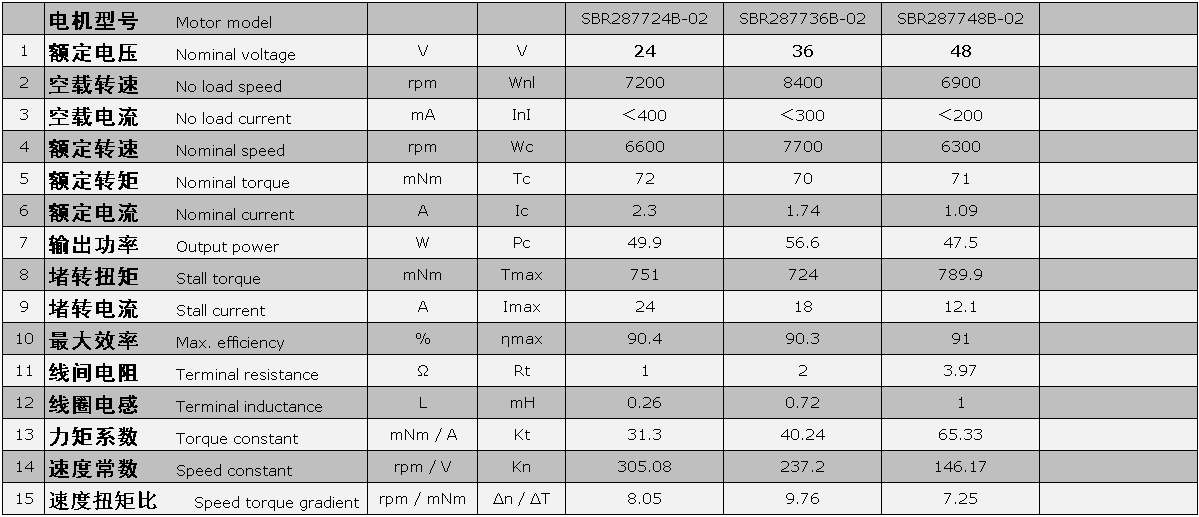 |  | 电机型号 Motor model |  |  | SBR287724B-02 | SBR287736B-02 | SBR287748B-02 |  |
|---|---|---|---|---|---|---|---|
| 1 | 额定电压 Nominal voltage | V | V | 24 | 36 | 48 |  |
| 2 | 空载转速 No load speed | rpm | Wnl | 7200 | 8400 | 6900 |  |
| 3 | 空载电流 No load current | mA | InI | <400 | <300 | <200 |  |
| 4 | 额定转速 Nominal speed | rpm | Wc | 6600 | 7700 | 6300 |  |
| 5 | 额定转矩 Nominal torque | mNm | Tc | 72 | 70 | 71 |  |
| 6 | 额定电流 Nominal current | A | Ic | 2.3 | 1.74 | 1.09 |  |
| 7 | 输出功率 Output power | W | Pc | 49.9 | 56.6 | 47.5 |  |
| 8 | 堵转扭矩 Stall torque | mNm | Tmax | 751 | 724 | 789.9 |  |
| 9 | 堵转电流 Stall current | A | Imax | 24 | 18 | 12.1 |  |
| 10 | 最大效率 Max. efficiency | % | ηmax | 90.4 | 90.3 | 91 |  |
| 11 | 线间电阻 Terminal resistance | Ω | Rt | 1 | 2 | 3.97 |  |
| 12 | 线圈电感 Terminal inductance | L | mH | 0.26 | 0.72 | 1 |  |
| 13 | 力矩系数 Torque constant | mNm / A | Kt | 31.3 | 40.24 | 65.33 |  |
| 14 | 速度常数 Speed constant | rpm / V | Kn | 305.08 | 237.2 | 146.17 |  |
| 15 | 速度扭矩比 Speed torque gradient | rpm / mNm | Δn / ΔT | 8.05 | 9.76 | 7.25 |  |